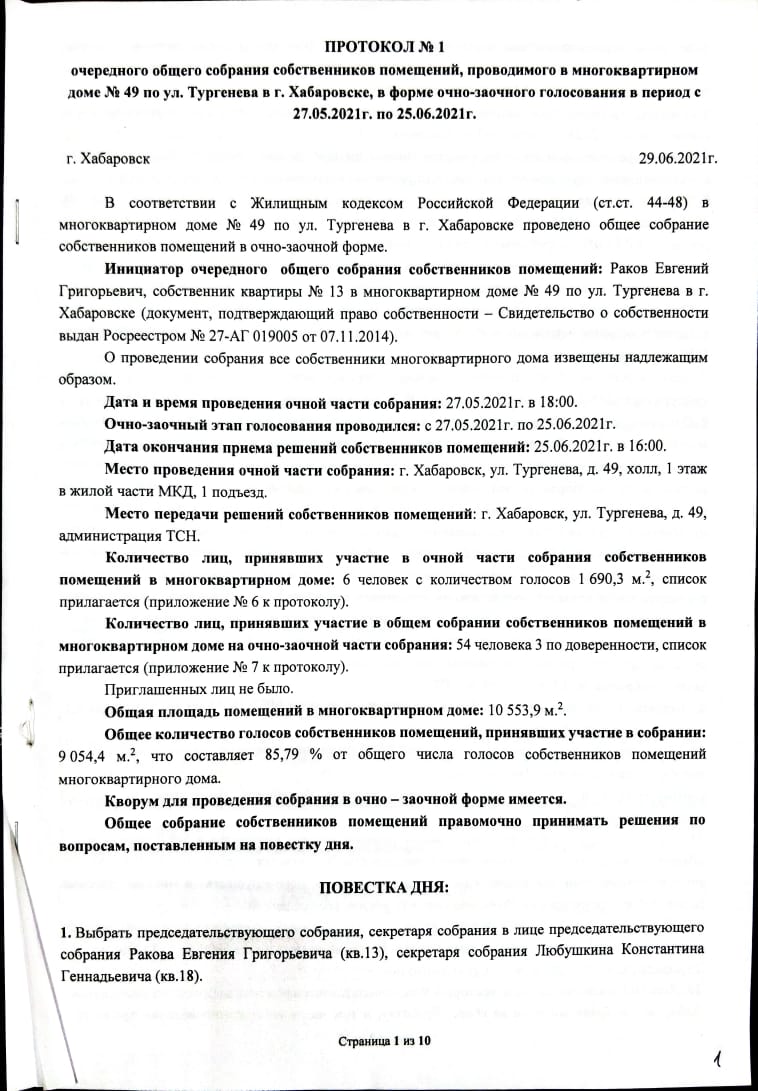 ПРОТОКОЛ № 1

очередного общего собрания собственников помещений, проводимого в многоквартирном доме № 49 по ул. Тургенева в г. Хабаровске, в форме очно-заочного голосования в период с 27.05.2021г. по 25.06.2021г.

г. Хабаровск 29.06.2021г.

В соответствии с Жилищным кодексом Российской Федерации (ст.ст. 44-48) в многоквартирном доме № 49 по ул. Тургенева в г. Хабаровске проведено общее собрание собственников помещений в очно-заочной форме.

Инициатор очередного общего собрания собственников помещений: Раков Евгений Григорьевич, собственник квартиры № 13 в многоквартирном доме № 49 по ул. Тургенева в г. Хабаровске (документ, подтверждающий право собственности – Свидетельство о собственности выдан Росреестром № 27-АГ 019005 от 07.11.2014).

О проведении собрания все собственники многоквартирного дома извещены надлежащим образом.

Дата и время проведения очной части собрания: 27.05.2021г. в 18:00.

Очно-заочный этап голосования проводился: с 27.05.2021г. по 25.06.2021г.

Дата окончания приема решений собственников помещений: 25.06.2021г. в 16:00.

Место проведения очной части собрания: г. Хабаровск, ул. Тургенева, д. 49, холл, 1 этаж в жилой части МКД, 1 подъезд.

Место передачи решений собственников помещений: г. Хабаровск, ул. Тургенева, д. 49, администрация ТСН.

Количество лиц, принявших участие в очной части собрания собственников помещений в многоквартирном доме: 6 человек с количеством голосов 1 690,3 м.$^2$, список прилагается (приложение № 6 к протоколу).

Количество лиц, принявших участие в общем собрании собственников помещений в многоквартирном доме на очно-заочной части собрания: 54 человека 3 по доверенности, список прилагается (приложение № 7 к протоколу).

Приглашенных лиц не было.

Общая площадь помещений в многоквартирном доме: 10 553,9 м.$^2$.

Общее количество голосов собственников помещений, принявших участие в собрании: 9 054,4 м.$^2$, что составляет 85,79 % от общего числа голосов собственников помещений многоквартирного дома.

Кворум для проведения собрания в очно – заочной форме имеется.

Общее собрание собственников помещений правомочно принимать решения по вопросам, поставленным на повестку дня.

ПОВЕСТКА ДНЯ:

1. Выбрать председательствующего собрания, секретаря собрания в лице председательствующего собрания Ракова Евгения Григорьевича (кв.13), секретаря собрания Любушкина Константина Геннадьевича (кв.18).

Страница 1 из 10

1